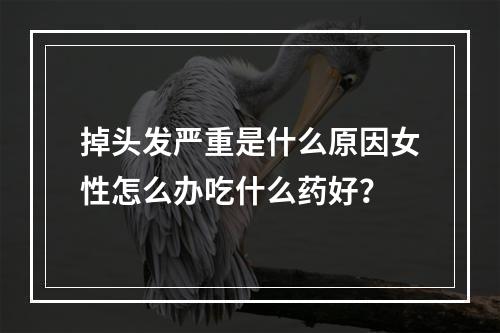 掉头发严重是什么原因女性怎么办吃什么药好?